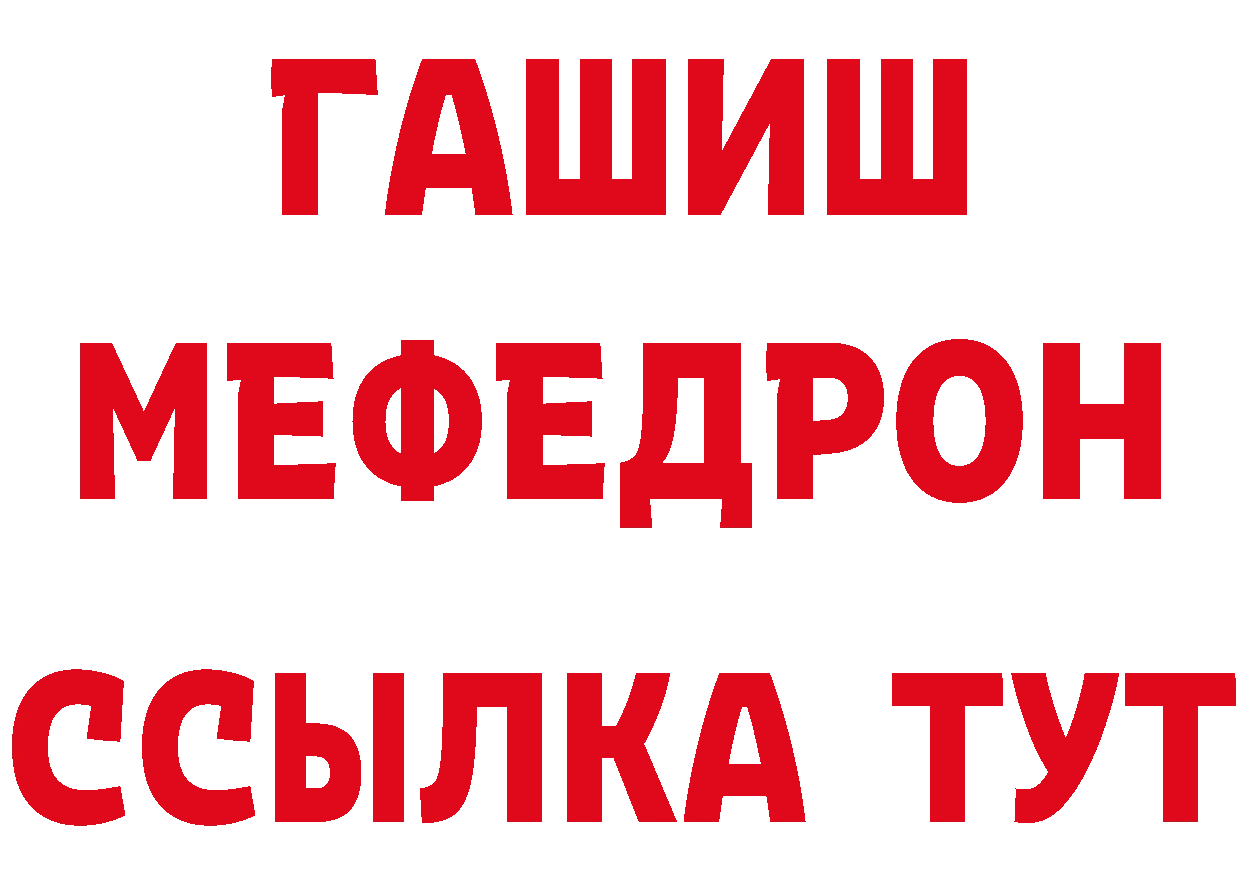 ГАШИШ
МЕФЕДРОН
ССЫЛКА ТУТ